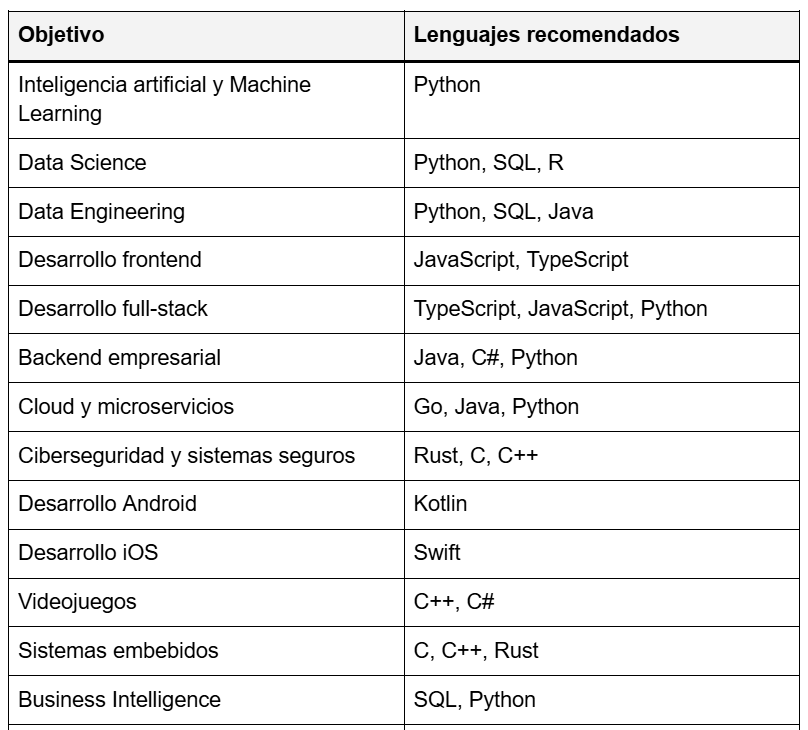 | Objetivo | Lenguajes recomendados |
|---|---|
| Inteligencia artificial y Machine Learning | Python |
| Data Science | Python, SQL, R |
| Data Engineering | Python, SQL, Java |
| Desarrollo frontend | JavaScript, TypeScript |
| Desarrollo full-stack | TypeScript, JavaScript, Python |
| Backend empresarial | Java, C#, Python |
| Cloud y microservicios | Go, Java, Python |
| Ciberseguridad y sistemas seguros | Rust, C, C++ |
| Desarrollo Android | Kotlin |
| Desarrollo iOS | Swift |
| Videojuegos | C++, C# |
| Sistemas embebidos | C, C++, Rust |
| Business Intelligence | SQL, Python |